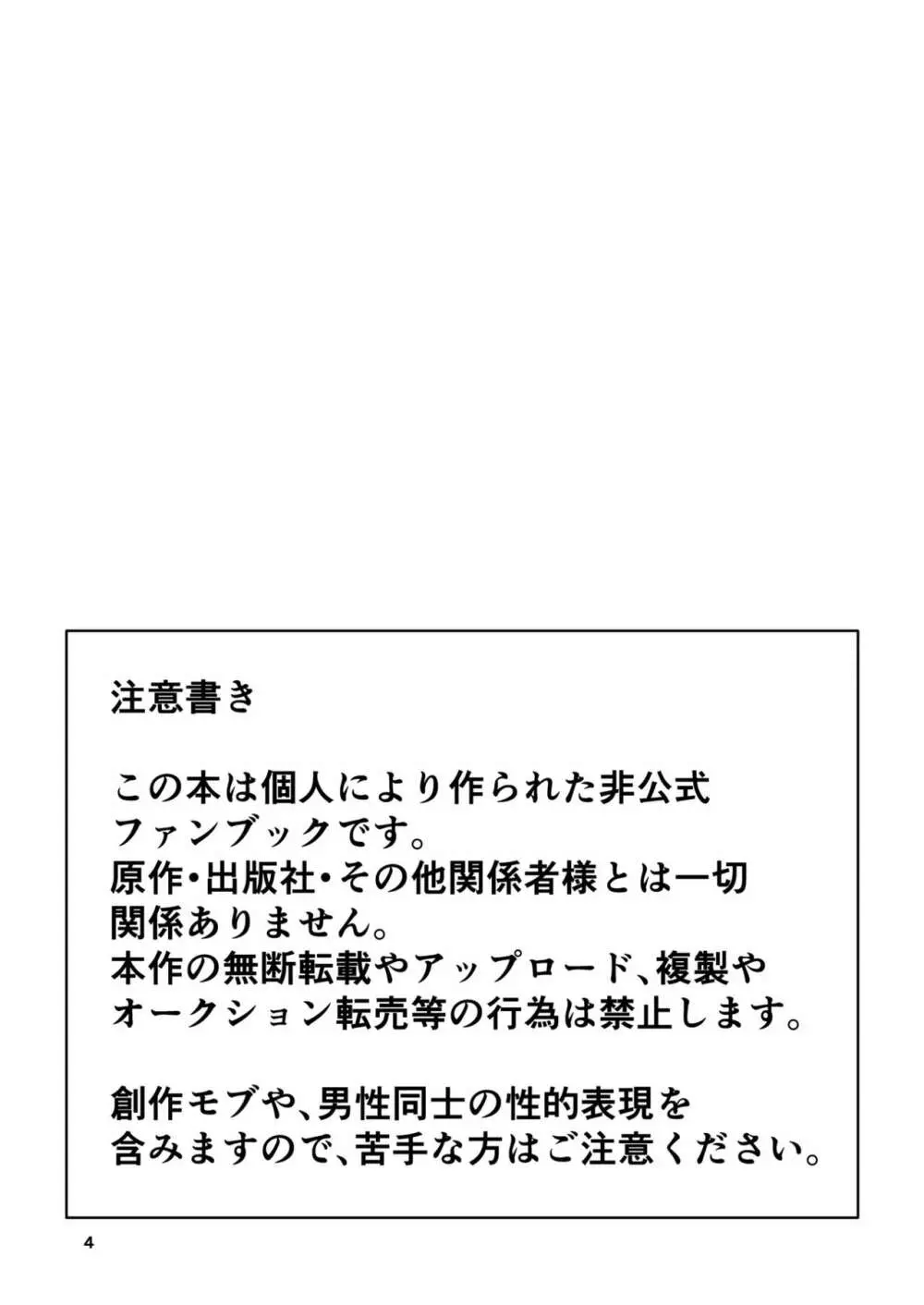 注意書き

この本は個人により作られた非公式ファンブックです。
原作・出版社・その他関係者様とは一切関係ありません。
本作の無断転載やアップロード、複製やオークション転売等の行為は禁止します。

創作モブや、男性同士の性的表現を含みますので、苦手な方はご注意ください。

4